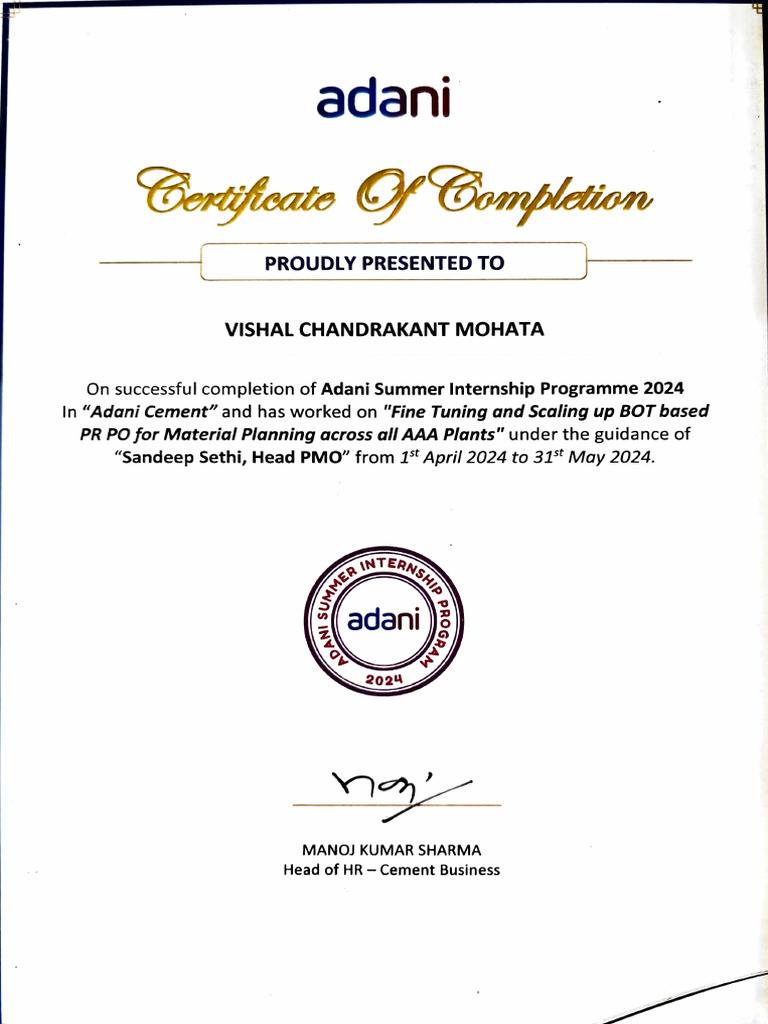 adani

Certificate Of Completion

PROUDLY PRESENTED TO

VISHAL CHANDRAKANT MOHATA

On successful completion of Adani Summer Internship Programme 2024 In "Adani Cement" and has worked on "Fine Tuning and Scaling up BOT based PR PO for Material Planning across all AAA Plants" under the guidance of "Sandeep Sethi, Head PMO" from $1^{st}$ April 2024 to $31^{st}$ May 2024.

ADANI SUMMER INTERNSHIP PROGRAM
adani
2024

MANOJ KUMAR SHARMA
Head of HR – Cement Business